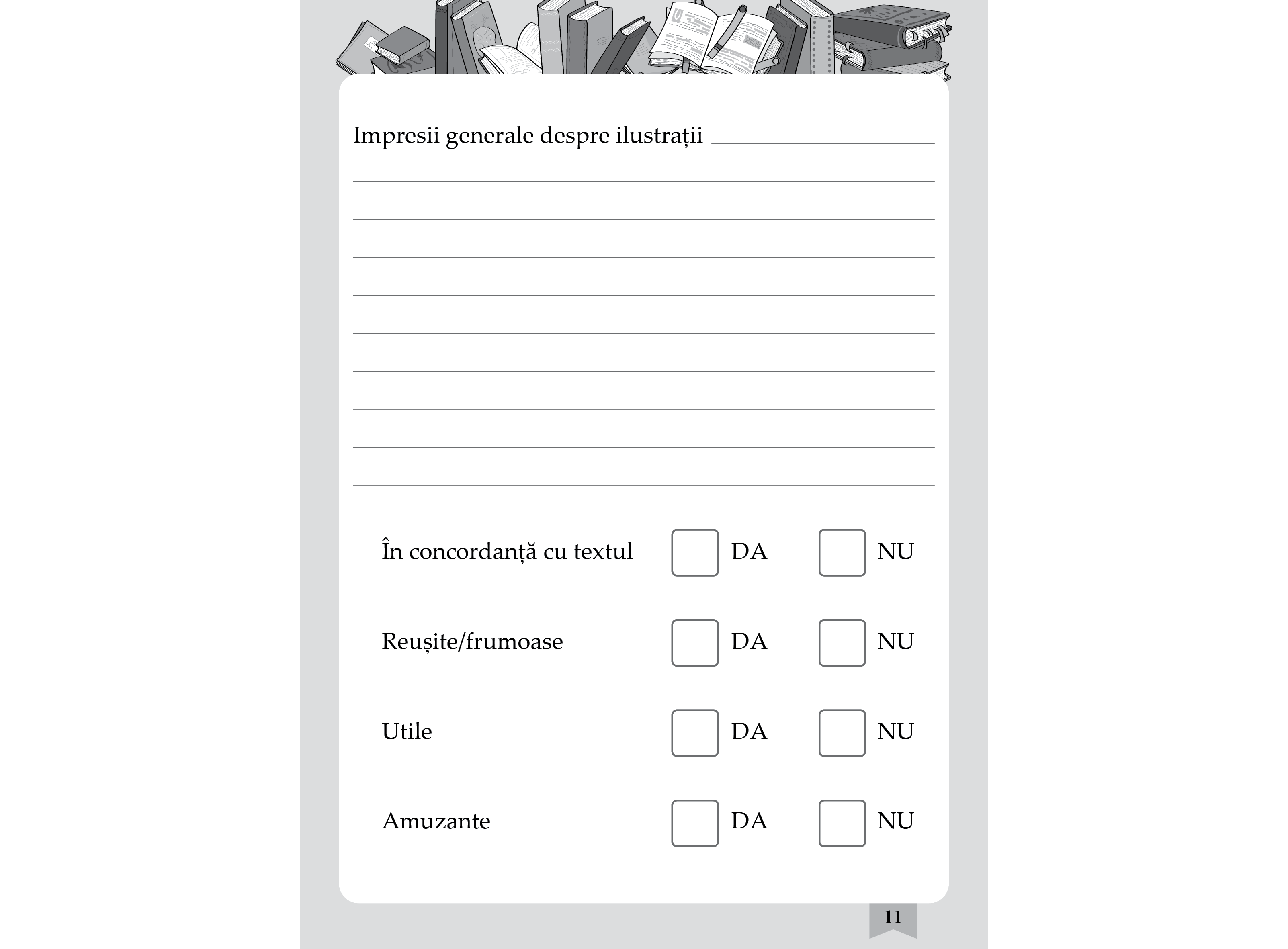 Impresii generale despre ilustrații

În concordanță cu textul DA NU

Reușite/frumoase DA NU

Utile DA NU

Amuzante DA NU

11